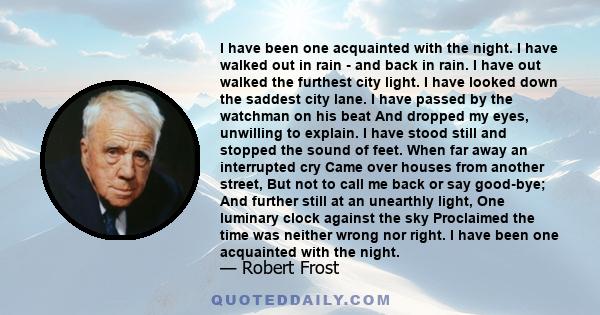 I have been one acquainted with the night. I have walked out in rain - and back in rain. I have out walked the furthest city light. I have looked down the saddest city lane. I have passed by the watchman on his beat And dropped my eyes, unwilling to explain. I have stood still and stopped the sound of feet. When far away an interrupted cry Came over houses from another street, But not to call me back or say good-bye; And further still at an unearthly light, One luminary clock against the sky Proclaimed the time was neither wrong nor right. I have been one acquainted with the night.

— Robert Frost

QUOTEDDAILY.COM